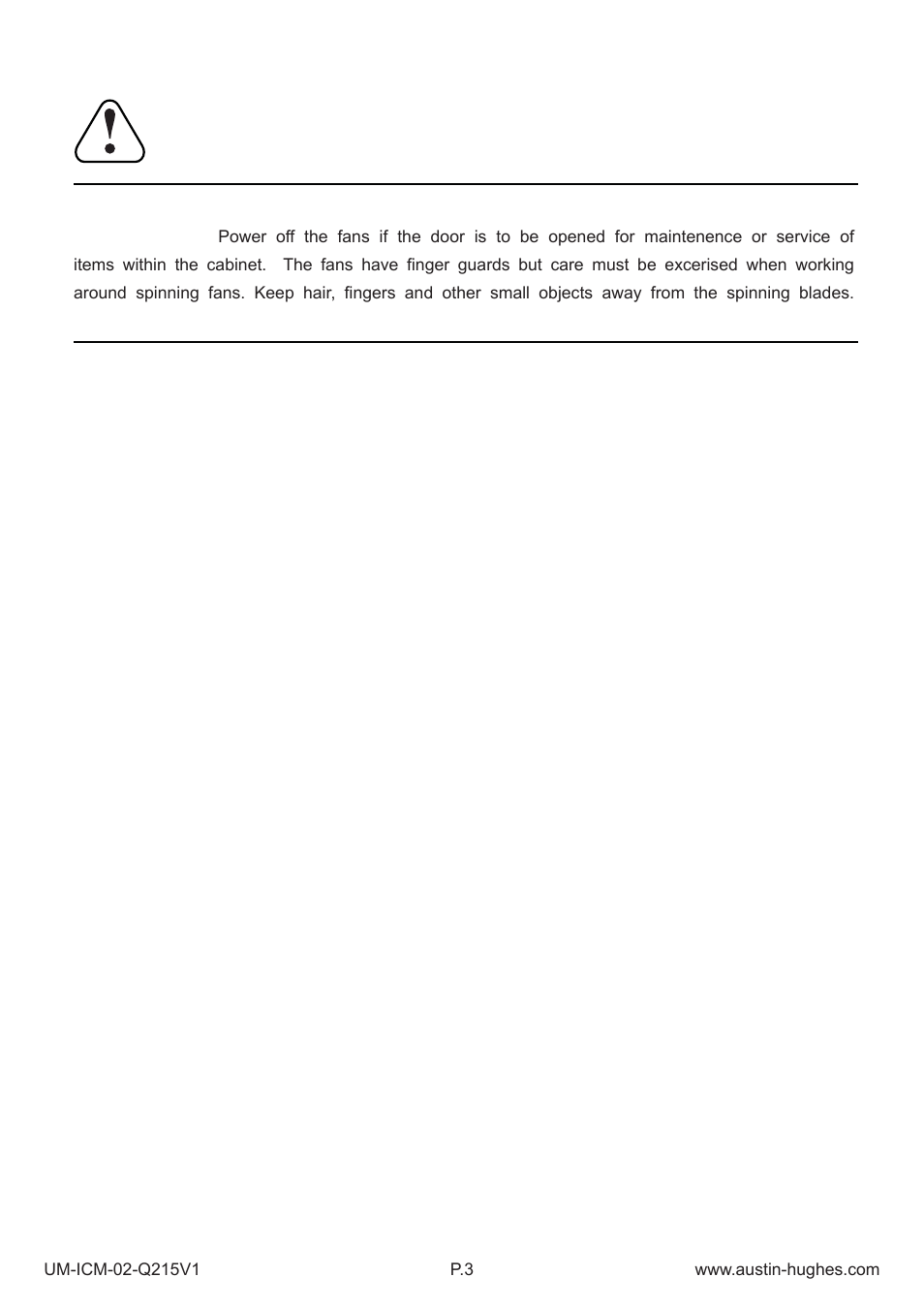 Power off the fans if the door is to be opened for maintenence or service of items within the cabinet. The fans have finger guards but care must be excerised when working around spinning fans. Keep hair, fingers and other small objects away from the spinning blades.

UM-ICM-02-Q215V1

P.3

www.austin-hughes.com